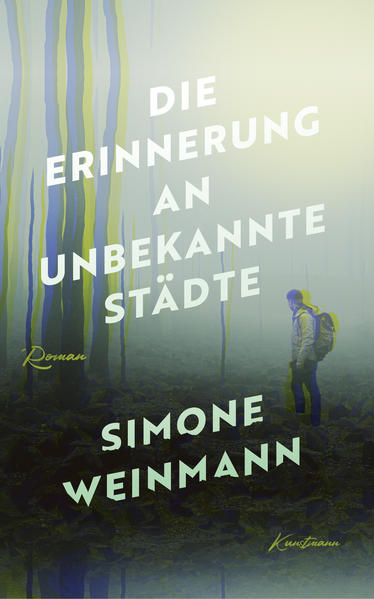 DIE ERINNERUNG AN UNBEKANNTE STÄDTE

Roman

SIMONE WEINMANN

Kunstmann